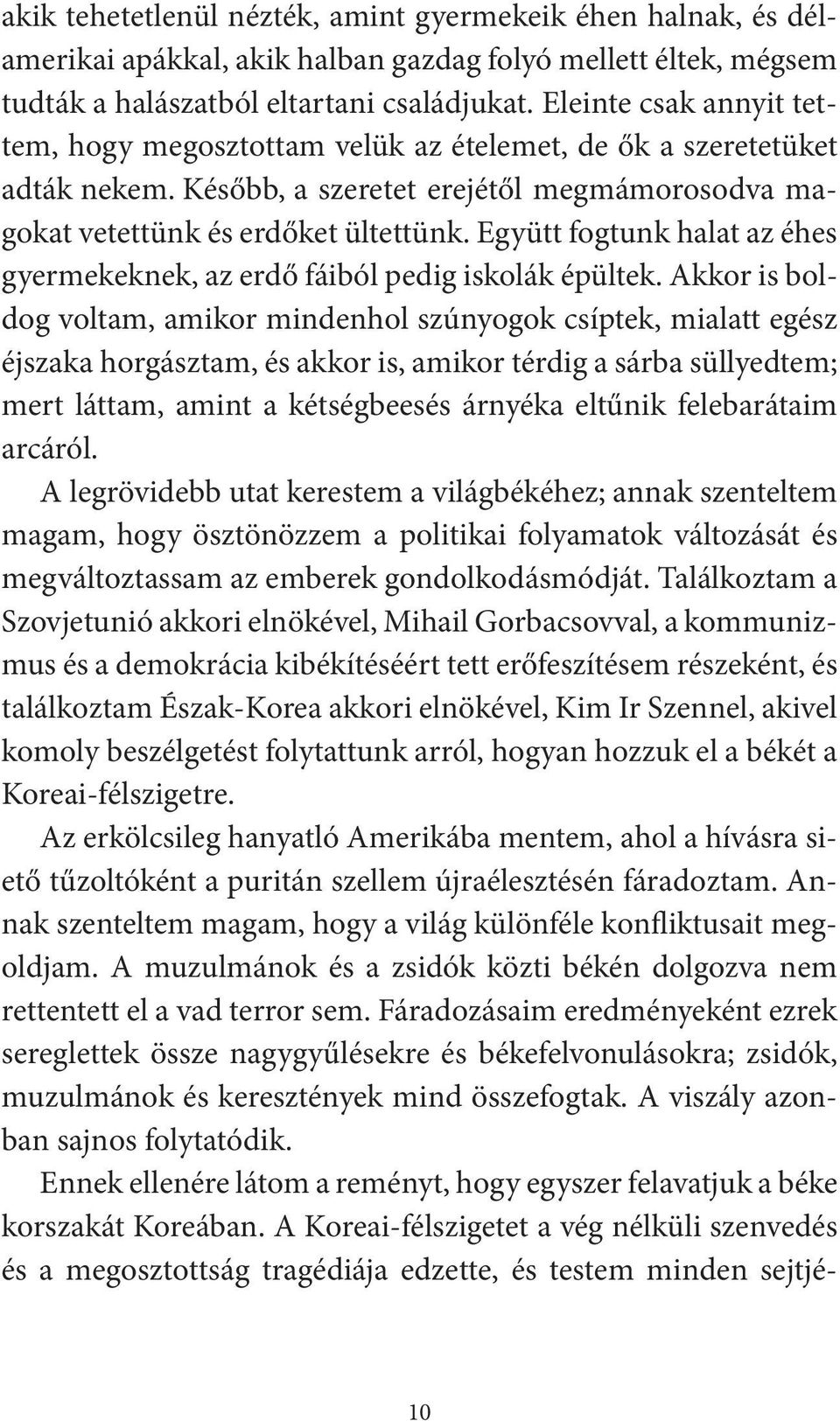 akik tehetetlenül nézték, amint gyermekeik éhen halnak, és délamerikai apákkal, akik halban gazdag folyó mellett éltek, mégsem tudták a halászatból eltartani családjukat. Eleinte csak annyit tettem, hogy megosztottam velük az ételemet, de ők a szeretetüket adták nekem. Később, a szeretet erejétől megmámorosodva magokat vetettünk és erdőket ültettünk. Együtt fogtunk halat az éhes gyermekeknek, az erdő fáiból pedig iskolák épültek. Akkor is boldog voltam, amikor mindenhol szúnyogok csíptek, mialatt egész éjszaka horgásztam, és akkor is, amikor térdig a sárba süllyedtem; mert láttam, amint a kétségbeesés árnyéka eltűnik felebarátaim arcáról.

A legrövidebb utat kerestem a világbékéhez; annak szenteltem magam, hogy ösztönözzem a politikai folyamatok változását és megváltoztassam az emberek gondolkodásmódját. Találkoztam a Szovjetunió akkori elnökével, Mihail Gorbacsovval, a kommunizmus és a demokrácia kibékítéséért tett erőfeszítésem részeként, és találkoztam Észak-Korea akkori elnökével, Kim Ir Szennel, akivel komoly beszélgetést folytattunk arról, hogyan hozzuk el a békét a Koreai-félszigetre.

Az erkölcsileg hanyatló Amerikába mentem, ahol a hívásra siető tűzoltóként a puritán szellem újraélesztésén fáradoztam. Annak szenteltem magam, hogy a világ különféle konfliktusait megoldjam. A muzulmánok és a zsidók közti békén dolgozva nem rettentett el a vad terror sem. Fáradozásaim eredményeként ezrek sereglettek össze nagygyűlésekre és békefelvonulásokra; zsidók, muzulmánok és keresztények mind összefogtak. A viszály azonban sajnos folytatódik.

Ennek ellenére látom a reményt, hogy egyszer felavatjuk a béke korszakát Koreában. A Koreai-félszigetet a vég nélküli szenvedés és a megosztottság tragédiája edzette, és testem minden sejtjé-

10